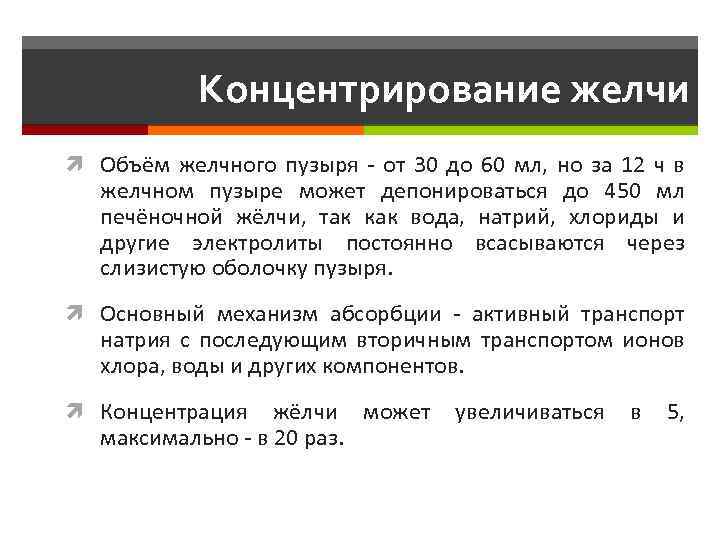 Концентрирование желчи

Объём желчного пузыря - от 30 до 60 мл, но за 12 ч в желчном пузыре может депонироваться до 450 мл печёночной жёлчи, так как вода, натрий, хлориды и другие электролиты постоянно всасываются через слизистую оболочку пузыря.

Основный механизм абсорбции - активный транспорт натрия с последующим вторичным транспортом ионов хлора, воды и других компонентов.

Концентрация жёлчи может увеличиваться в 5, максимально - в 20 раз.